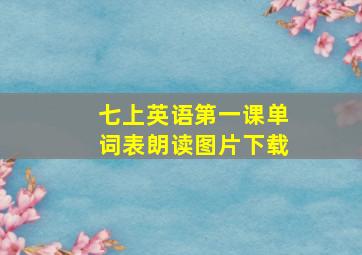 七上英语第一课单词表朗读图片下载